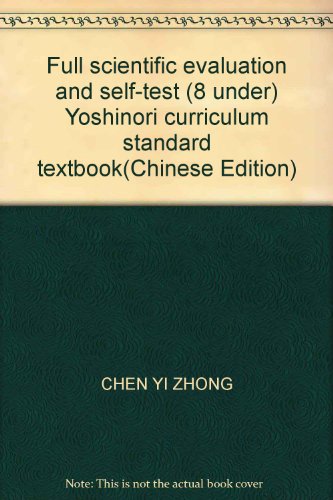 Full scientific evaluation and self-test (8 under) Yoshinori curriculum standard textbook(Chinese Edition)

CHEN YI ZHONG

Note: This is not the actual book cover